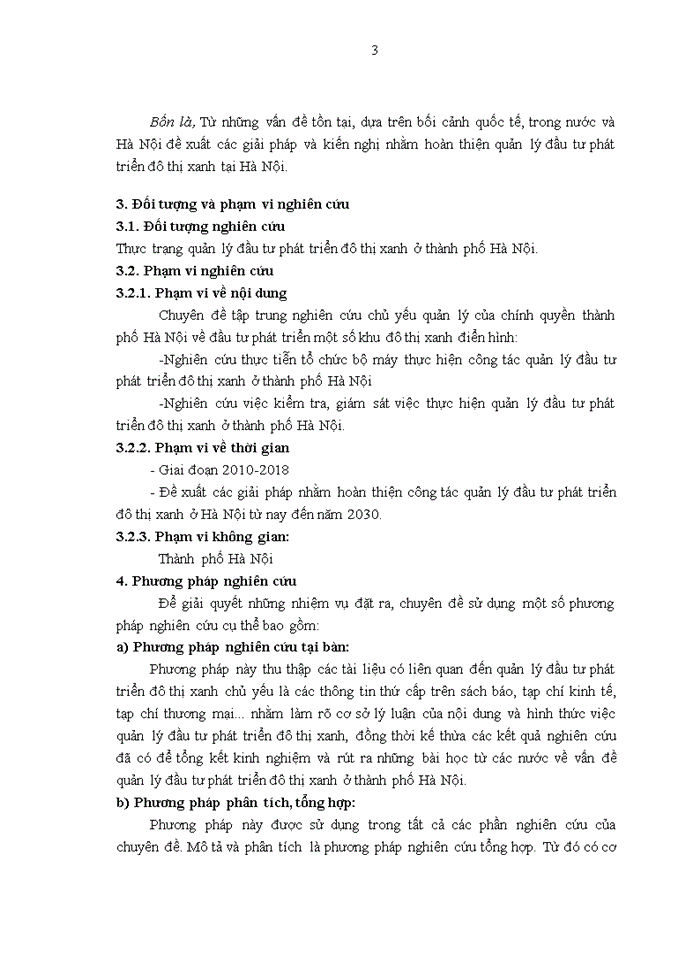 3

Bốn là, Từ những vấn đề tồn tại, dựa trên bối cảnh quốc tế, trong nước và Hà Nội đề xuất các giải pháp và kiến nghị nhằm hoàn thiện quản lý đầu tư phát triển đô thị xanh tại Hà Nội.

3. Đối tượng và phạm vi nghiên cứu

3.1. Đối tượng nghiên cứu

Thực trạng quản lý đầu tư phát triển đô thị xanh ở thành phố Hà Nội.

3.2. Phạm vi nghiên cứu

3.2.1. Phạm vi về nội dung

Chuyên đề tập trung nghiên cứu chủ yếu quản lý của chính quyền thành phố Hà Nội về đầu tư phát triển một số khu đô thị xanh điển hình:

-Nghiên cứu thực tiễn tổ chức bộ máy thực hiện công tác quản lý đầu tư phát triển đô thị xanh ở thành phố Hà Nội

-Nghiên cứu việc kiểm tra, giám sát việc thực hiện quản lý đầu tư phát triển đô thị xanh ở thành phố Hà Nội.

3.2.2. Phạm vi về thời gian

- Giai đoạn 2010-2018

- Đề xuất các giải pháp nhằm hoàn thiện công tác quản lý đầu tư phát triển đô thị xanh ở Hà Nội từ nay đến năm 2030.

3.2.3. Phạm vi không gian:

Thành phố Hà Nội

4. Phương pháp nghiên cứu

Để giải quyết những nhiệm vụ đặt ra, chuyên đề sử dụng một số phương pháp nghiên cứu cụ thể bao gồm:

a) Phương pháp nghiên cứu tại bàn:

Phương pháp này thu thập các tài liệu có liên quan đến quản lý đầu tư phát triển đô thị xanh chủ yếu là các thông tin thứ cấp trên sách báo, tạp chí kinh tế, tạp chí thương mại... nhằm làm rõ cơ sở lý luận của nội dung và hình thức việc quản lý đầu tư phát triển đô thị xanh, đồng thời kế thừa các kết quả nghiên cứu đã có để tổng kết kinh nghiệm và rút ra những bài học từ các nước về vấn đề quản lý đầu tư phát triển đô thị xanh ở thành phố Hà Nội.

b) Phương pháp phân tích, tổng hợp:

Phương pháp này được sử dụng trong tất cả các phần nghiên cứu của chuyên đề. Mô tả và phân tích là phương pháp nghiên cứu tổng hợp. Từ đó có cơ